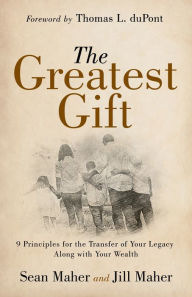 Foreword by Thomas L. duPont

The Greatest Gift

9 Principles for the Transfer of Your Legacy Along with Your Wealth

Sean Maher and Jill Maher